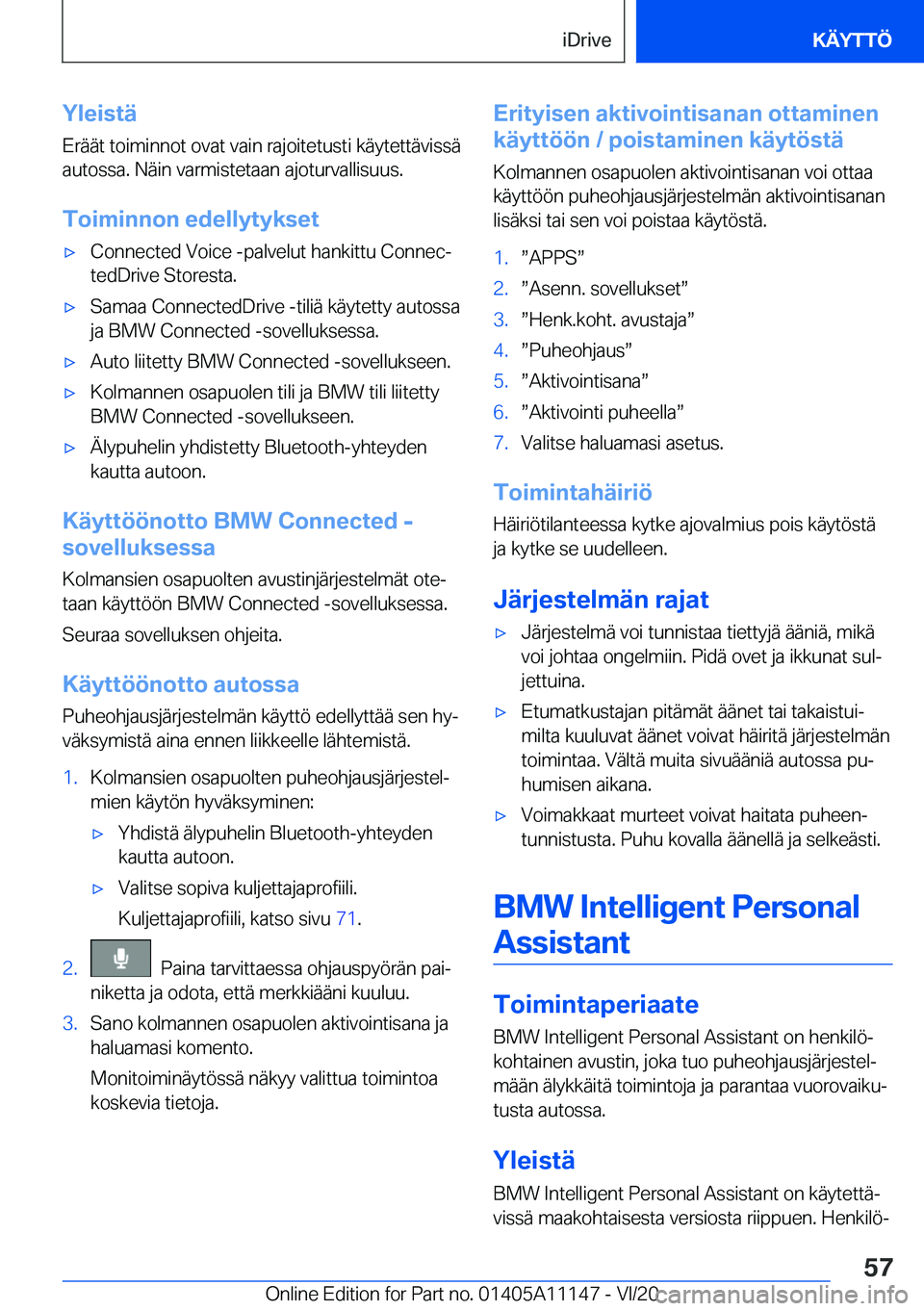 iDrive KÄYTTÖ

Yleistä

Eräät toiminnot ovat vain rajoitetusti käytettävissä autossa. Näin varmistetaan ajoturvallisuus.

Toiminnon edellytykset

▷ Connected Voice -palvelut hankittu ConnectedDrive Storesta.

▷ Samaa ConnectedDrive -tiliä käytetty autossa ja BMW Connected -sovelluksessa.

▷ Auto liitetty BMW Connected -sovellukseen.

▷ Kolmannen osapuolen tili ja BMW tili liitetty BMW Connected -sovellukseen.

▷ Älypuhelin yhdistetty Bluetooth-yhteyden kautta autoon.

Käyttöönotto BMW Connected -sovelluksessa

Kolmansien osapuolten avustinjärjestelmät otetaan käyttöön BMW Connected -sovelluksessa.

Seuraa sovelluksen ohjeita.

Käyttöönotto autossa

Puheohjausjärjestelmän käyttö edellyttää sen hyväksymistä aina ennen liikkeelle lähtemistä.

1. Kolmansien osapuolten puheohjausjärjestelmien käytön hyväksyminen:

▷ Yhdistä älypuhelin Bluetooth-yhteyden kautta autoon.

▷ Valitse sopiva kuljettajaprofiili.

Kuljettajaprofiili, katso sivu 71.

2. Paina tarvittaessa ohjauspyörän painiketta ja odota, että merkkiääni kuuluu.

3. Sano kolmannen osapuolen aktivointisana ja haluamasi komento.

Monitoiminäytössä näkyy valittua toimintoa koskevia tietoja.

Erityisen aktivointisanan ottaminen käyttöön / poistaminen käytöstä

Kolmannen osapuolen aktivointisanan voi ottaa käyttöön puheohjausjärjestelmän aktivointisanan lisäksi tai sen voi poistaa käytöstä.

1. ”APPS”
2. ”Asenn. sovellukset”
3. ”Henk.koht. avustaja”
4. ”Puheohjaus”
5. ”Aktivointisana”
6. ”Aktivointi puheella”
7. Valitse haluamasi asetus.

Toimintahäiriö

Häiriötilanteessa kytke ajovalmius pois käytöstä ja kytke se uudelleen.

Järjestelmän rajat

▷ Järjestelmä voi tunnistaa tiettyjä ääniä, mikä voi johtaa ongelmiin. Pidä ovet ja ikkunat suljettuina.

▷ Etumatkustajan pitämät äänet tai takaistuimilta kuuluvat äänet voivat häiritä järjestelmän toimintaa. Vältä muita sivuääniä autossa puhumisen aikana.

▷ Voimakkaat murteet voivat haitata puheentunnistusta. Puhu kovalla äänellä ja selkeästi.

BMW Intelligent Personal Assistant

Toimintaperiaate

BMW Intelligent Personal Assistant on henkilökohtainen avustin, joka tuo puheohjausjärjestelmään älykkäitä toimintoja ja parantaa vuorovaikutusta autossa.

Yleistä

BMW Intelligent Personal Assistant on käytettävissä maakohtaisesta versiosta riippuen. Henkilö-

57

Online Edition for Part no. 01405A11147 - VI/20 carmanualsonline.info